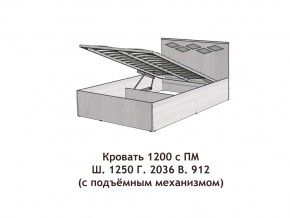 Кровать 1200 с ПМ
Ш. 1250 Г. 2036 В. 912
(с подъёмным механизмом)